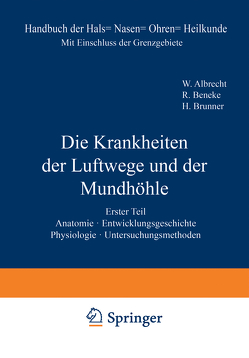 Handbuch der Hals= Nasen= Ohren= Heilkunde
Mit Einschluss der Grenzgebiete

W. Albrecht
R. Beneke
H. Brunner

Die Krankheiten der Luftwege und der Mundhöhle

Erster Teil
Anatomie · Entwicklungsgeschichte
Physiologie · Untersuchungsmethoden

Springer